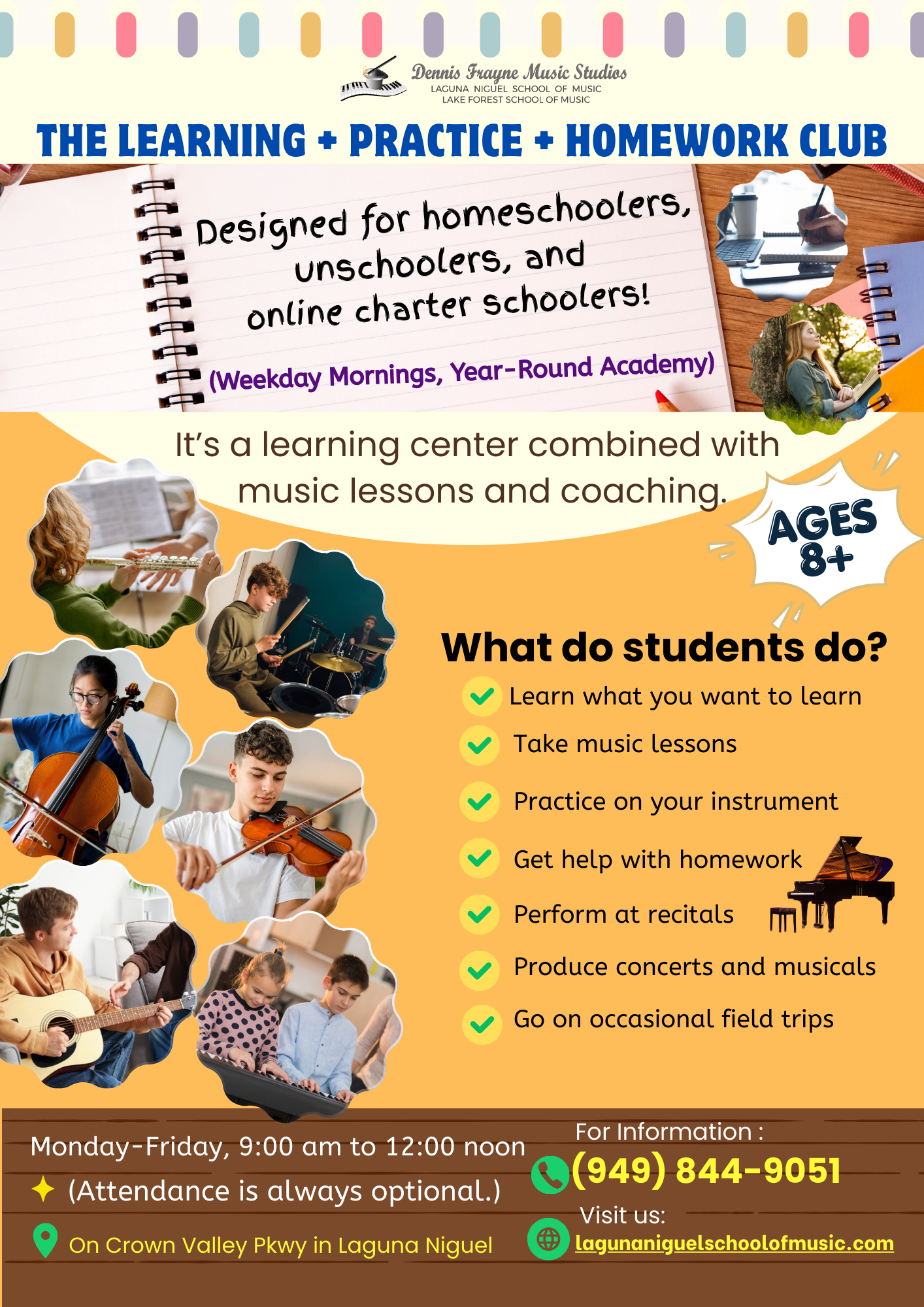 Dennis Frayne Music Studios
LAGUNA NIGUEL SCHOOL OF MUSIC
LAKE FOREST SCHOOL OF MUSIC

THE LEARNING + PRACTICE + HOMEWORK CLUB

Designed for homeschoolers, unschoolers, and online charter schoolers!

(Weekday Mornings, Year-Round Academy)

It's a learning center combined with music lessons and coaching.

AGES 8+

What do students do?

Learn what you want to learn
Take music lessons
Practice on your instrument
Get help with homework
Perform at recitals
Produce concerts and musicals
Go on occasional field trips

Monday-Friday, 9:00 am to 12:00 noon
(Attendance is always optional.)
On Crown Valley Pkwy in Laguna Niguel

For Information :
(949) 844-9051
Visit us:
lagunaniguelschoolofmusic.com